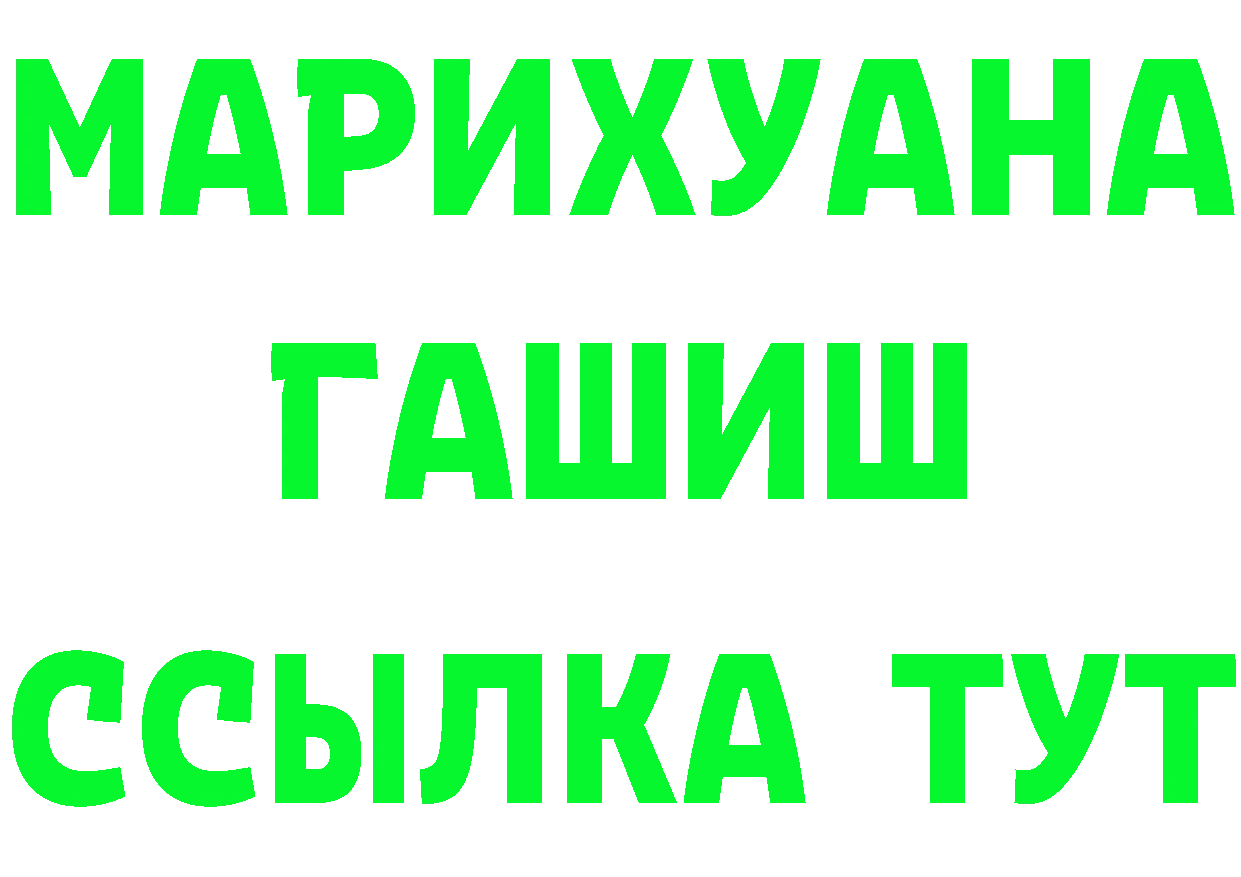 МАРИХУАНА
ГАШИШ
ССЫЛКА ТУТ